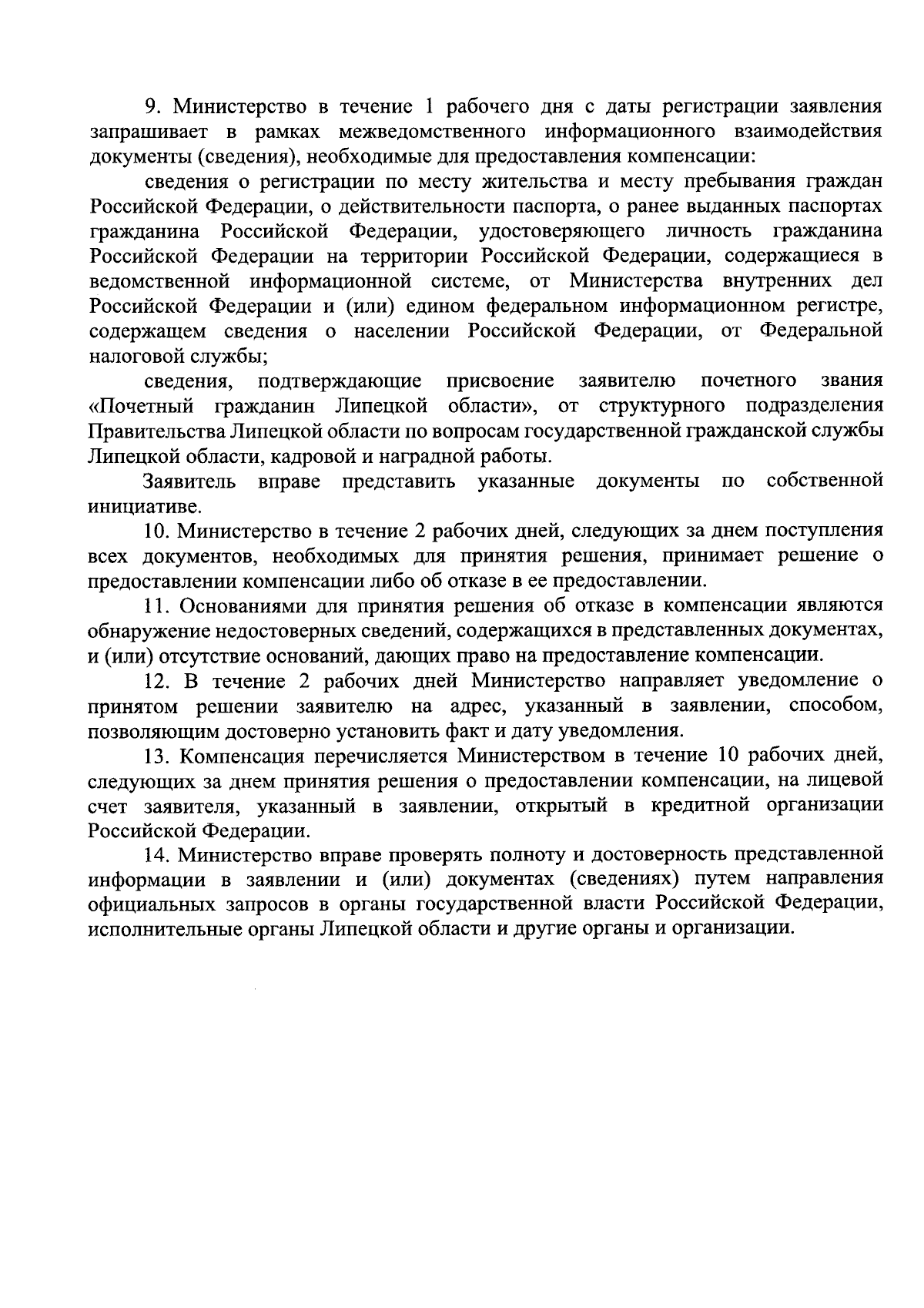 9. Министерство в течение 1 рабочего дня с даты регистрации заявления запрашивает в рамках межведомственного информационного взаимодействия документы (сведения), необходимые для предоставления компенсации:

сведения о регистрации по месту жительства и месту пребывания граждан Российской Федерации, о действительности паспорта, о ранее выданных паспортах гражданина Российской Федерации, удостоверяющего личность гражданина Российской Федерации на территории Российской Федерации, содержащиеся в ведомственной информационной системе, от Министерства внутренних дел Российской Федерации и (или) едином федеральном информационном регистре, содержащем сведения о населении Российской Федерации, от Федеральной налоговой службы;

сведения, подтверждающие присвоение заявителю почетного звания «Почетный гражданин Липецкой области», от структурного подразделения Правительства Липецкой области по вопросам государственной гражданской службы Липецкой области, кадровой и наградной работы.

Заявитель вправе представить указанные документы по собственной инициативе.

10. Министерство в течение 2 рабочих дней, следующих за днем поступления всех документов, необходимых для принятия решения, принимает решение о предоставлении компенсации либо об отказе в ее предоставлении.

11. Основаниями для принятия решения об отказе в компенсации являются обнаружение недостоверных сведений, содержащихся в представленных документах, и (или) отсутствие оснований, дающих право на предоставление компенсации.

12. В течение 2 рабочих дней Министерство направляет уведомление о принятом решении заявителю на адрес, указанный в заявлении, способом, позволяющим достоверно установить факт и дату уведомления.

13. Компенсация перечисляется Министерством в течение 10 рабочих дней, следующих за днем принятия решения о предоставлении компенсации, на лицевой счет заявителя, указанный в заявлении, открытый в кредитной организации Российской Федерации.

14. Министерство вправе проверять полноту и достоверность представленной информации в заявлении и (или) документах (сведениях) путем направления официальных запросов в органы государственной власти Российской Федерации, исполнительные органы Липецкой области и другие органы и организации.